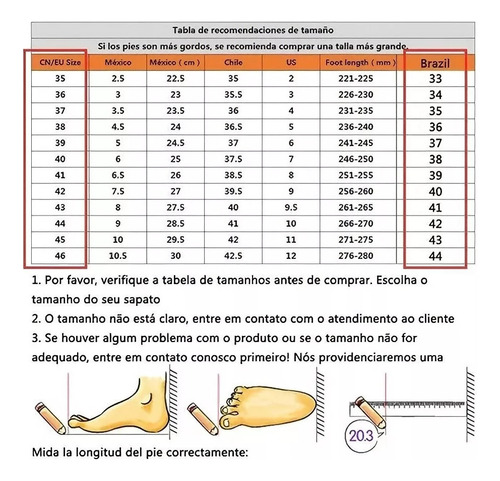 Tabla de recomendaciones de tamaño

Si los pies son más gordos, se recomienda comprar una talla más grande.

| CN/EU Size | México | México ( cm ) | Chile | US | Foot length ( mm ) | Brazil |
|---|---|---|---|---|---|---|
| 35 | 2.5 | 22.5 | 35 | 2 | 221-225 | 33 |
| 36 | 3 | 23 | 35.5 | 3 | 226-230 | 34 |
| 37 | 3.5 | 23.5 | 36 | 4 | 231-235 | 35 |
| 38 | 4.5 | 24 | 36.5 | 5 | 236-240 | 36 |
| 39 | 5 | 24.5 | 37 | 6 | 241-245 | 37 |
| 40 | 6 | 25 | 37.5 | 7 | 246-250 | 38 |
| 41 | 6.5 | 26 | 38.5 | 8 | 251-255 | 39 |
| 42 | 7.5 | 27 | 39.5 | 9 | 256-260 | 40 |
| 43 | 8 | 27.5 | 40 | 9.5 | 261-265 | 41 |
| 44 | 9 | 28.5 | 41 | 10 | 266-270 | 42 |
| 45 | 10 | 29.5 | 42 | 11 | 271-275 | 43 |
| 46 | 10.5 | 30 | 42.5 | 12 | 276-280 | 44 |

1. Por favor, verifique a tabela de tamanhos antes de comprar. Escolha o tamanho do seu sapato
2. O tamanho não está claro, entre em contato com o atendimento ao cliente
3. Se houver algum problema com o produto ou se o tamanho não for adequado, entre em contato conosco primeiro! Nós providenciaremos uma

20.3

Mida la longitud del pie correctamente: